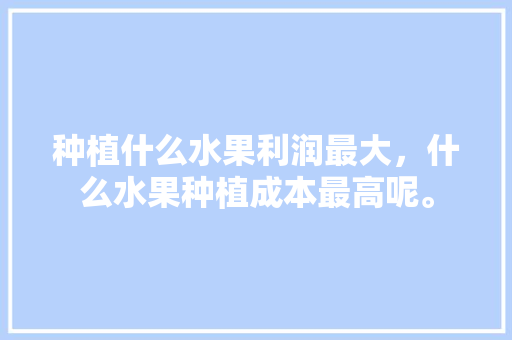 种植什么水果利润最大，什么水果种植成本最高呢。